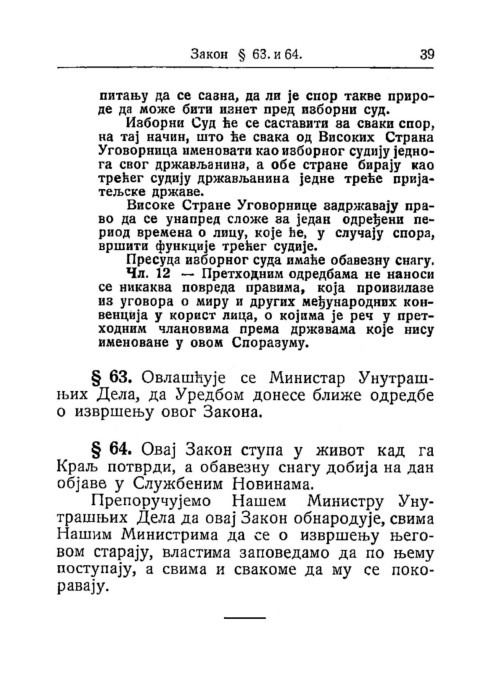 Закон § 63. и 64. 39

питању да се сазна, да ли је спор такве природе да може бити изнет пред изборни суд.

Изборни Суд ће се саставити за сваки спор, на тај начин, што ће свака од Високих Страна Уговорница именовати као изборног судију једнога свог држављанина, а обе стране бирају као трећег судију држављанина једне треће пријатељске државе.

Високе Стране Уговорнице задржавају право да се унапред сложе за један одређени период времена о лицу, које ће, у случају спора, вршити функције трећег судије.

Пресуда изборног суда имаће обавезну снагу.

Чл. 12 — Претходним одредбама не наноси се никаква повреда правима, која произилазе из уговора о миру и других међународних конвенција у корист лица, о којима је реч у претходним члановима према државама које нису именоване у овом Споразуму.

§ 63. Овлашћује се Министар Унутрашњих Дела, да Уредбом донесе ближе одредбе о извршењу овог Закона.

§ 64. Овај Закон ступа у живот кад га Краљ потврди, а обавезну снагу добија на дан објаве у Службеним Новинама.

Препоручујемо Нашем Министру Унутрашњих Дела да овај Закон обнародује, свима Нашим Министрима да се о извршењу његовом старају, властима заповедамо да по њему поступају, а свима и свакоме да му се покоравају.